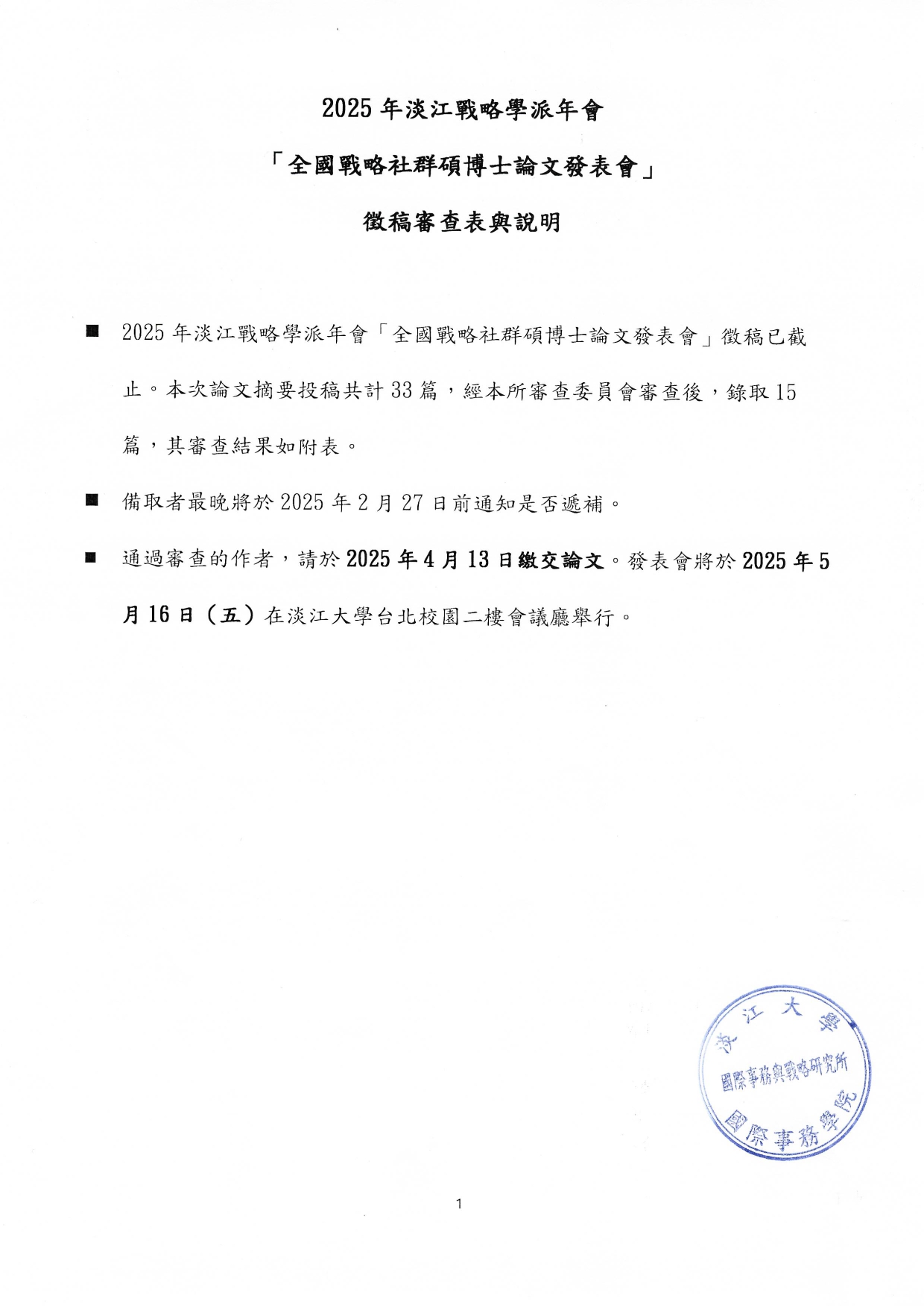 2025 年淡江戰略學派年會

「全國戰略社群碩博士論文發表會」

徵稿審查表與說明

■ 2025 年淡江戰略學派年會「全國戰略社群碩博士論文發表會」徵稿已截止。本次論文摘要投稿共計 33 篇，經本所審查委員會審查後，錄取 15 篇，其審查結果如附表。

■ 備取者最晚將於 2025 年 2 月 27 日前通知是否遞補。

■ 通過審查的作者，請於 2025 年 4 月 13 日繳交論文。發表會將於 2025 年 5 月 16 日（五）在淡江大學台北校園二樓會議廳舉行。

淡江大學
國際事務與戰略研究所
國際事務學院

1